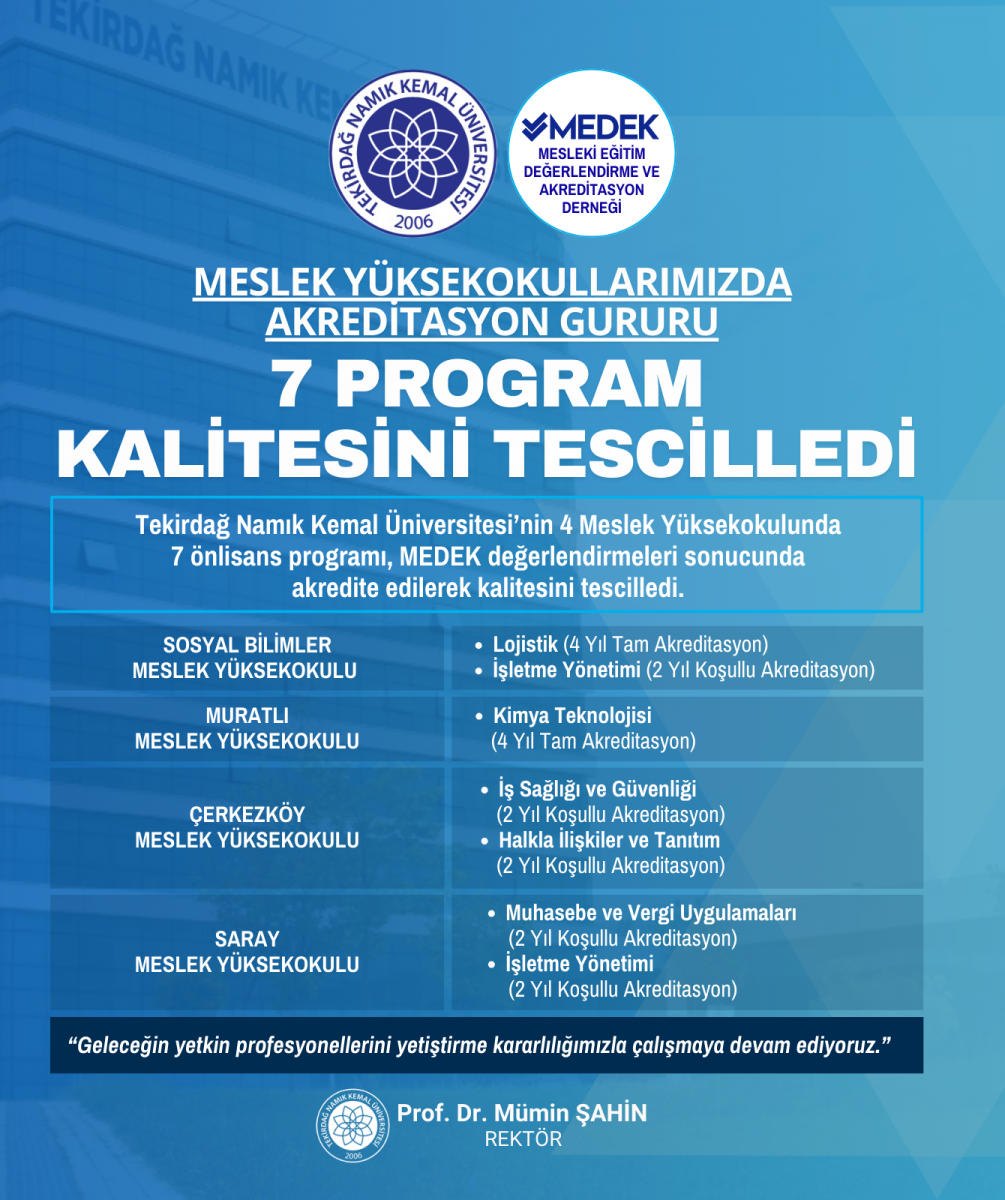 TEKİRDAĞ NAMIK KEMAL ÜNİVERSİTESİ 2006

MEDEK
MESLEKİ EĞİTİM DEĞERLENDİRME VE AKREDİTASYON DERNEĞİ

MESLEK YÜKSEKOKULLARIMIZDA AKREDİTASYON GURURU

7 PROGRAM KALİTESİNİ TESCİLLEDİ

Tekirdağ Namık Kemal Üniversitesi'nin 4 Meslek Yüksekokulunda 7 önlisans programı, MEDEK değerlendirmeleri sonucunda akredite edilerek kalitesini tescilledi.

| SOSYAL BİLİMLER MESLEK YÜKSEKOKULU | • Lojistik (4 Yıl Tam Akreditasyon) • İşletme Yönetimi (2 Yıl Koşullu Akreditasyon) |
|---|---|
| MURATLI MESLEK YÜKSEKOKULU | • Kimya Teknolojisi (4 Yıl Tam Akreditasyon) |
| ÇERKEZKÖY MESLEK YÜKSEKOKULU | • İş Sağlığı ve Güvenliği (2 Yıl Koşullu Akreditasyon) • Halkla İlişkiler ve Tanıtım (2 Yıl Koşullu Akreditasyon) |
| SARAY MESLEK YÜKSEKOKULU | • Muhasebe ve Vergi Uygulamaları (2 Yıl Koşullu Akreditasyon) • İşletme Yönetimi (2 Yıl Koşullu Akreditasyon) |

"Geleceğin yetkin profesyonellerini yetiştirme kararlılığımızla çalışmaya devam ediyoruz."

TEKİRDAĞ NAMIK KEMAL ÜNİVERSİTESİ 2006

Prof. Dr. Mümin ŞAHİN
REKTÖR